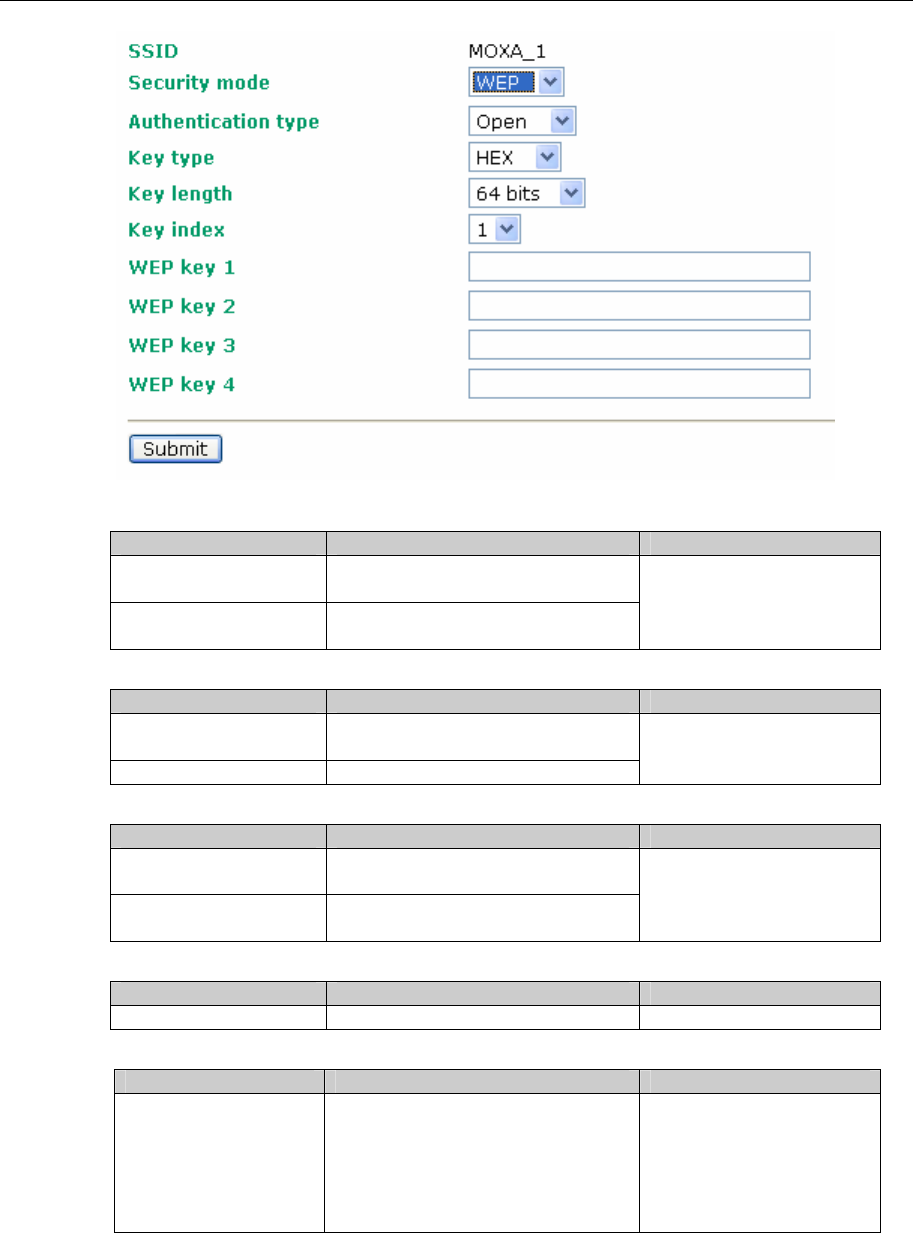 SSID MOXA_1

Security mode WEP

Authentication type Open

Key type HEX

Key length 64 bits

Key index 1

WEP key 1

WEP key 2

WEP key 3

WEP key 4

Submit